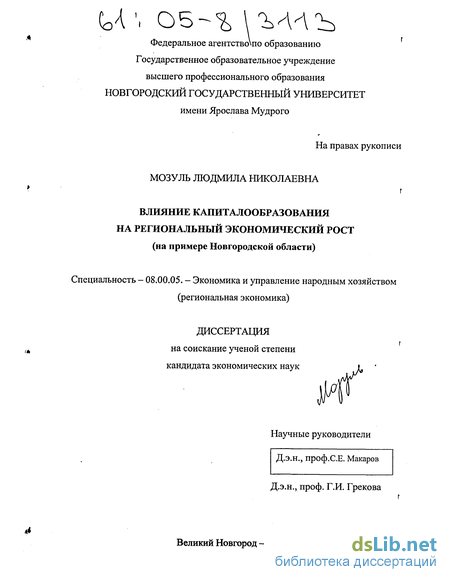 61: 05-8/3113

Федеральное агентство по образованию
Государственное образовательное учреждение
высшего профессионального образования
НОВГОРОДСКИЙ ГОСУДАРСТВЕННЫЙ УНИВЕРСИТЕТ
имени Ярослава Мудрого

На правах рукописи

МОЗУЛЬ ЛЮДМИЛА НИКОЛАЕВНА

ВЛИЯНИЕ КАПИТАЛООБРАЗОВАНИЯ
НА РЕГИОНАЛЬНЫЙ ЭКОНОМИЧЕСКИЙ РОСТ
(на примере Новгородской области)

Специальность – 08.00.05. – Экономика и управление народным хозяйством (региональная экономика)

ДИССЕРТАЦИЯ
на соискание ученой степени
кандидата экономических наук

Мозуль

Научные руководители

Д.э.н., проф.С.Е. Макаров

Д.э.н., проф. Г.И. Грекова

Великий Новгород –

dsLib.net
библиотека диссертаций